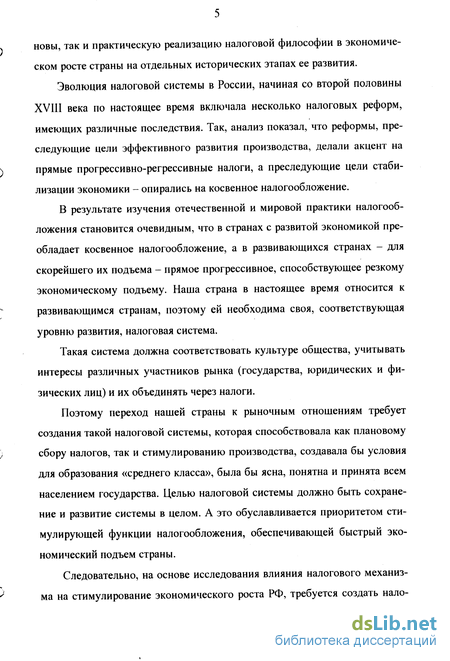 5

новы, так и практическую реализацию налоговой философии в экономическом росте страны на отдельных исторических этапах ее развития.

Эволюция налоговой системы в России, начиная со второй половины XVIII века по настоящее время включала несколько налоговых реформ, имеющих различные последствия. Так, анализ показал, что реформы, преследующие цели эффективного развития производства, делали акцент на прямые прогрессивно-регрессивные налоги, а преследующие цели стабилизации экономики – опирались на косвенное налогообложение.

В результате изучения отечественной и мировой практики налогообложения становится очевидным, что в странах с развитой экономикой преобладает косвенное налогообложение, а в развивающихся странах – для скорейшего их подъема – прямое прогрессивное, способствующее резкому экономическому подъему. Наша страна в настоящее время относится к развивающимся странам, поэтому ей необходима своя, соответствующая уровню развития, налоговая система.

Такая система должна соответствовать культуре общества, учитывать интересы различных участников рынка (государства, юридических и физических лиц) и их объединять через налоги.

Поэтому переход нашей страны к рыночным отношениям требует создания такой налоговой системы, которая способствовала как плановому сбору налогов, так и стимулированию производства, создавала бы условия для образования «среднего класса», была бы ясна, понятна и принята всем населением государства. Целью налоговой системы должно быть сохранение и развитие системы в целом. А это обуславливается приоритетом стимулирующей функции налогообложения, обеспечивающей быстрый экономический подъем страны.

Следовательно, на основе исследования влияния налогового механизма на стимулирование экономического роста РФ, требуется создать нало-

dsLib.net
библиотека диссертаций